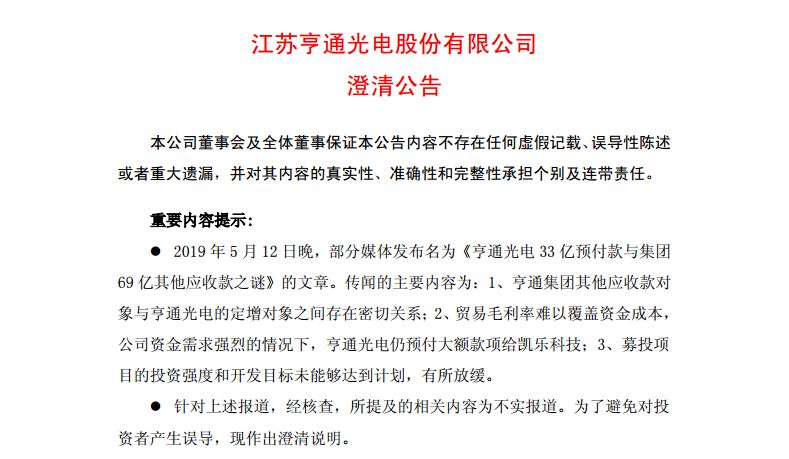 江苏亨通光电股份有限公司
澄清公告

本公司董事会及全体董事保证本公告内容不存在任何虚假记载、误导性陈述或者重大遗漏，并对其内容的真实性、准确性和完整性承担个别及连带责任。

重要内容提示：

● 2019 年 5 月 12 日晚，部分媒体发布名为《亨通光电 33 亿预付款与集团 69 亿其他应收款之谜》的文章。传闻的主要内容为：1、亨通集团其他应收款对象与亨通光电的定增对象之间存在密切关系；2、贸易毛利率难以覆盖资金成本，公司资金需求强烈的情况下，亨通光电仍预付大额款项给凯乐科技；3、募投项目的投资强度和开发目标未能够达到计划，有所放缓。

● 针对上述报道，经核查，所提及的相关内容为不实报道。为了避免对投资者产生误导，现作出澄清说明。